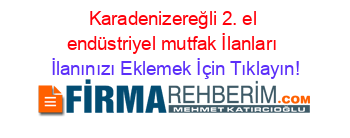 Karadenizereğli 2. el endüstriyel mutfak İlanları
İlanınızı Eklemek İçin Tıklayın!

FİRMAREHBERİM.COM
MEHMET KATIRCIOĞLU